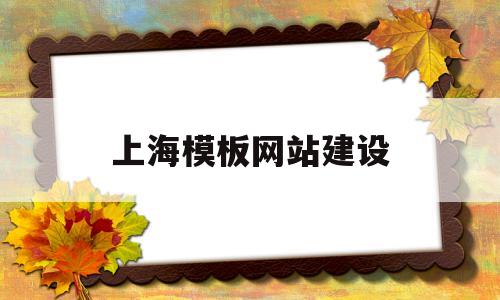 上海模板网站建设